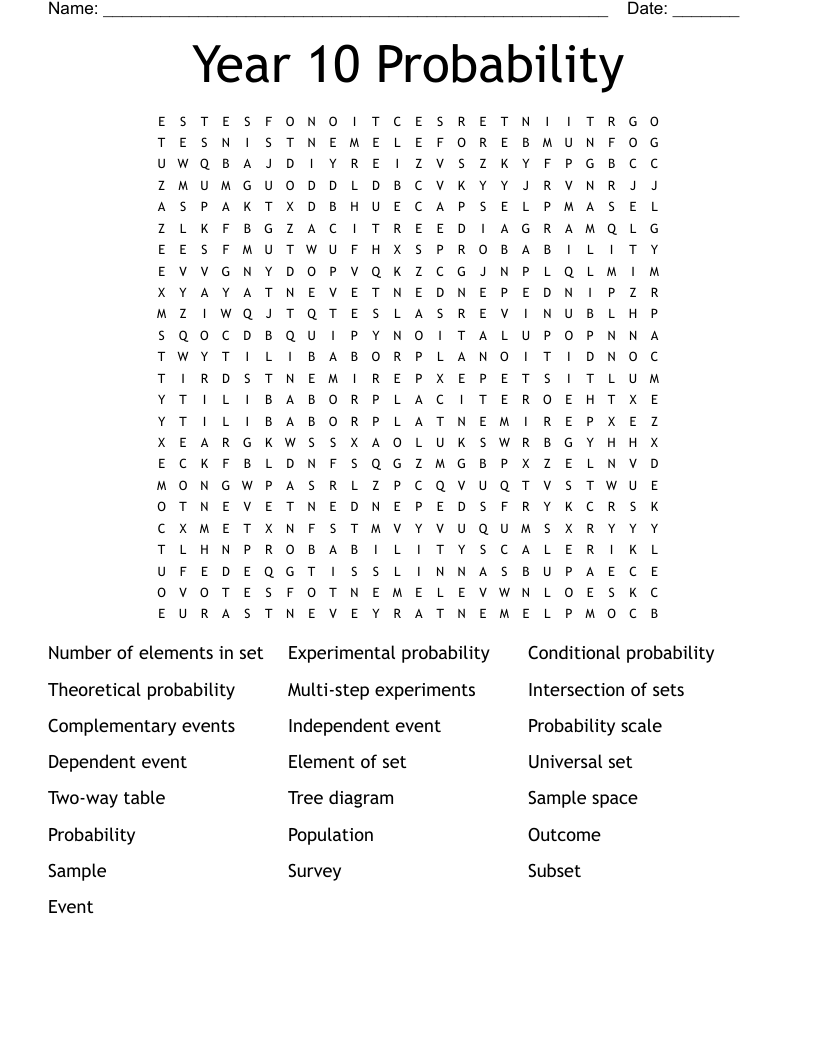 Name: ____ Date: ____

Year 10 Probability

E S T E S F O N O I T C E S R E T N I I T R G O
T E S N I S T N E M E L E F O R E B M U N F O G
U W Q B A J D I Y R E I Z V S Z K Y F P G B C C
Z M U M G U O D D L D B C V K Y Y J R V N R J J
A S P A K T X D B H U E C A P S E L P M A S E L
Z L K F B G Z A C I T R E E D I A G R A M Q L G
E E S F M U T W U F H X S P R O B A B I L I T Y
E V V G N Y D O P V Q K Z C G J N P L Q L M I M
X Y A Y A T N E V E T N E D N E P E D N I P Z R
M Z I W Q J T Q T E S L A S R E V I N U B L H P
S Q O C D B Q U I P Y N O I T A L U P O P N N A
T W Y T I L I B A B O R P L A N O I T I D N O C
T I R D S T N E M I R E P X E P E T S I T L U M
Y T I L I B A B O R P L A C I T E R O E H T X E
Y T I L I B A B O R P L A T N E M I R E P X E Z
X E A R G K W S S X A O L U K S W R B G Y H H X
E C K F B L D N F S Q G Z M G B P X Z E L N V D
M O N G W P A S R L Z P C Q V U Q T V S T W U E
O T N E V E T N E D N E P E D S F R Y K C R S K
C X M E T X N F S T M V Y V U Q U M S X R Y Y Y
T L H N P R O B A B I L I T Y S C A L E R I K L
U F E D E Q G T I S S L I N N A S B U P A E C E
O V O T E S F O T N E M E L E V W N L O E S K C
E U R A S T N E V E Y R A T N E M E L P M O C B

Number of elements in set
Theoretical probability
Complementary events
Dependent event
Two-way table
Probability
Sample
Event

Experimental probability
Multi-step experiments
Independent event
Element of set
Tree diagram
Population
Survey

Conditional probability
Intersection of sets
Probability scale
Universal set
Sample space
Outcome
Subset